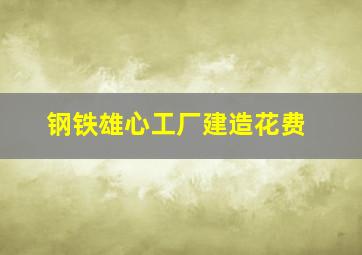 钢铁雄心工厂建造花费